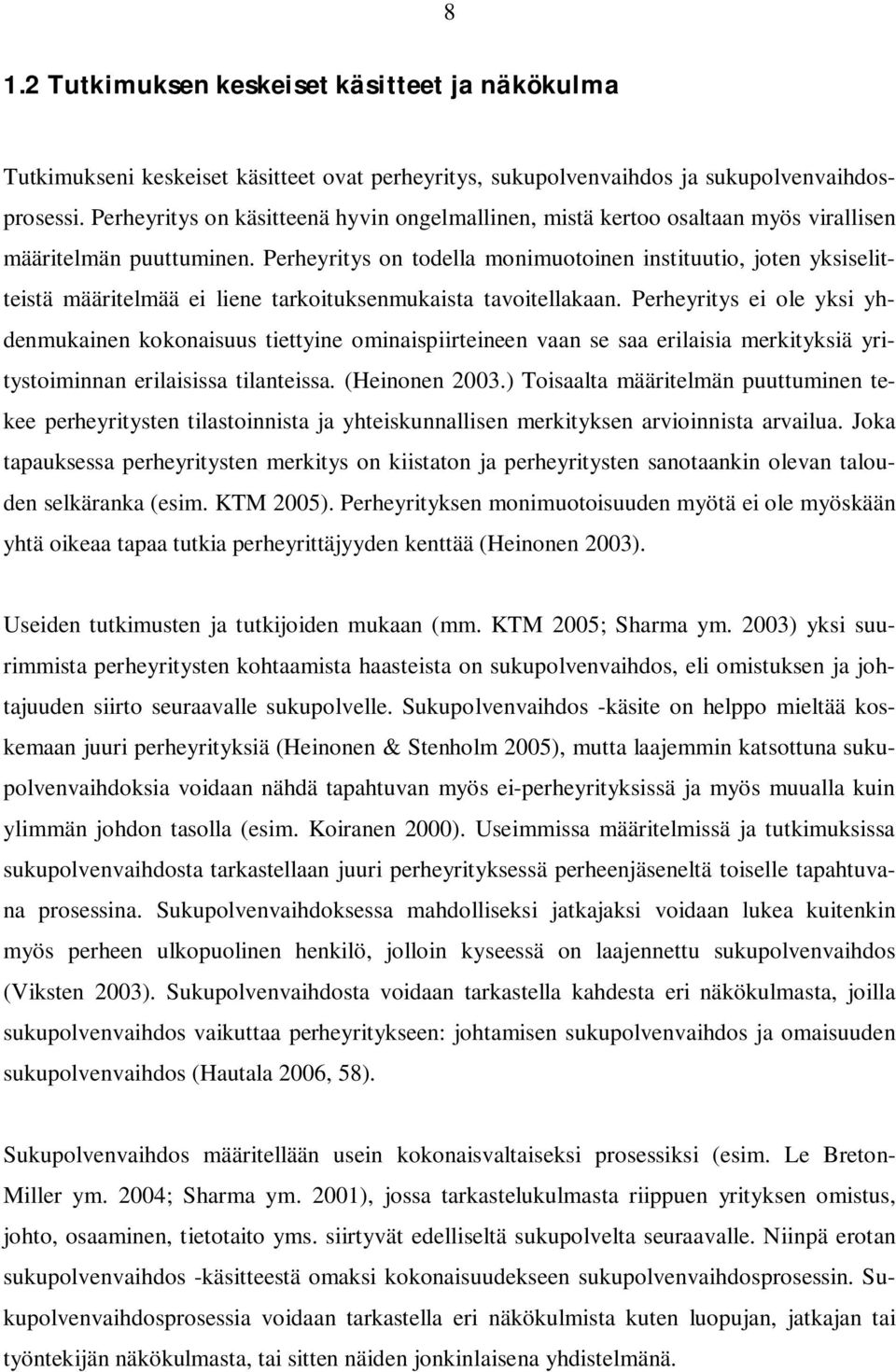 8

1.2 Tutkimuksen keskeiset käsitteet ja näkökulma

Tutkimukseni keskeiset käsitteet ovat perheyritys, sukupolvenvaihdos ja sukupolvenvaihdosprosessi. Perheyritys on käsitteenä hyvin ongelmallinen, mistä kertoo osaltaan myös virallisen määritelmän puuttuminen. Perheyritys on todella monimuotoinen instituutio, joten yksiselitteistä määritelmää ei liene tarkoituksenmukaista tavoitellakaan. Perheyritys ei ole yksi yhdenmukainen kokonaisuus tiettyine ominaispiirteineen vaan se saa erilaisia merkityksiä yritystoiminnan erilaisissa tilanteissa. (Heinonen 2003.) Toisaalta määritelmän puuttuminen tekee perheyritysten tilastoinnista ja yhteiskunnallisen merkityksen arvioinnista arvailua. Joka tapauksessa perheyritysten merkitys on kiistaton ja perheyritysten sanotaankin olevan talouden selkäranka (esim. KTM 2005). Perheyrityksen monimuotoisuuden myötä ei ole myöskään yhtä oikeaa tapaa tutkia perheyrittäjyyden kenttää (Heinonen 2003).

Useiden tutkimusten ja tutkijoiden mukaan (mm. KTM 2005; Sharma ym. 2003) yksi suurimmista perheyritysten kohtaamista haasteista on sukupolvenvaihdos, eli omistuksen ja johtajuuden siirto seuraavalle sukupolvelle. Sukupolvenvaihdos -käsite on helppo mieltää koskemaan juuri perheyrityksiä (Heinonen & Stenholm 2005), mutta laajemmin katsottuna sukupolvenvaihdoksia voidaan nähdä tapahtuvan myös ei-perheyrityksissä ja myös muualla kuin ylimmän johdon tasolla (esim. Koiranen 2000). Useimmissa määritelmissä ja tutkimuksissa sukupolvenvaihdosta tarkastellaan juuri perheyrityksessä perheenjäseneltä toiselle tapahtuvana prosessina. Sukupolvenvaihdoksessa mahdolliseksi jatkajaksi voidaan lukea kuitenkin myös perheen ulkopuolinen henkilö, jolloin kyseessä on laajennettu sukupolvenvaihdos (Viksten 2003). Sukupolvenvaihdosta voidaan tarkastella kahdesta eri näkökulmasta, joilla sukupolvenvaihdos vaikuttaa perheyritykseen: johtamisen sukupolvenvaihdos ja omaisuuden sukupolvenvaihdos (Hautala 2006, 58).

Sukupolvenvaihdos määritellään usein kokonaisvaltaiseksi prosessiksi (esim. Le Breton-Miller ym. 2004; Sharma ym. 2001), jossa tarkastelukulmasta riippuen yrityksen omistus, johto, osaaminen, tietotaito yms. siirtyvät edelliseltä sukupolvelta seuraavalle. Niinpä erotan sukupolvenvaihdos -käsitteestä omaksi kokonaisuudekseen sukupolvenvaihdosprosessin. Sukupolvenvaihdosprosessia voidaan tarkastella eri näkökulmista kuten luopujan, jatkajan tai työntekijän näkökulmasta, tai sitten näiden jonkinlaisena yhdistelmänä.